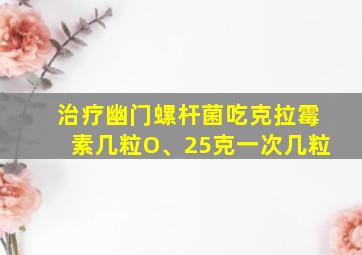 治疗幽门螺杆菌吃克拉霉素几粒O、25克一次几粒